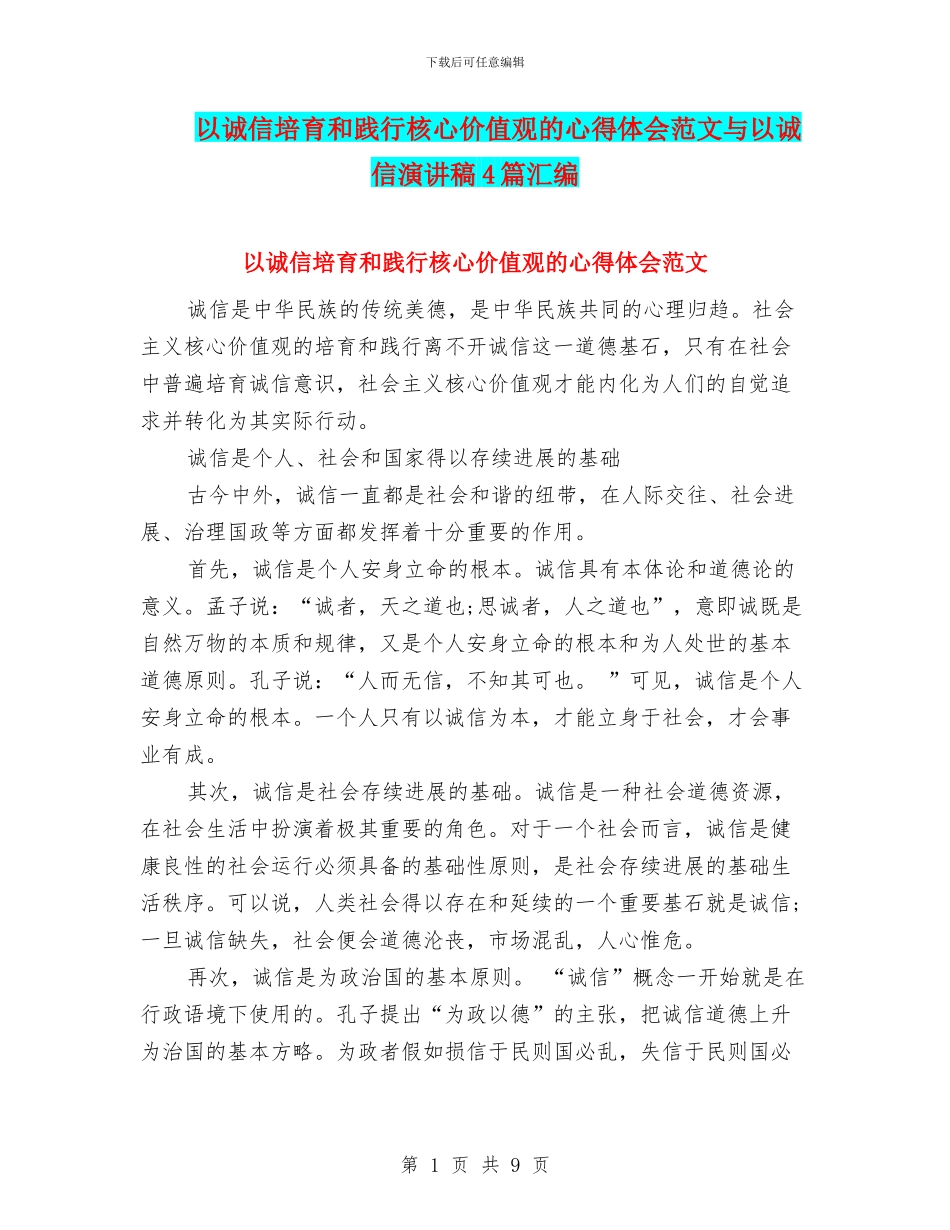 下载后可任意编辑

以诚信培育和践行核心价值观的心得体会范文与以诚信演讲稿4篇汇编

以诚信培育和践行核心价值观的心得体会范文

诚信是中华民族的传统美德，是中华民族共同的心理归趋。社会主义核心价值观的培育和践行离不开诚信这一道德基石，只有在社会中普遍培育诚信意识，社会主义核心价值观才能内化为人们的自觉追求并转化为其实际行动。

诚信是个人、社会和国家得以存续进展的基础

古今中外，诚信一直都是社会和谐的纽带，在人际交往、社会进展、治理国政等方面都发挥着十分重要的作用。

首先，诚信是个人安身立命的根本。诚信具有本体论和道德论的意义。孟子说：“诚者，天之道也;思诚者，人之道也”，意即诚既是自然万物的本质和规律，又是个人安身立命的根本和为人处世的基本道德原则。孔子说：“人而无信，不知其可也。 ”可见，诚信是个人安身立命的根本。一个人只有以诚信为本，才能立身于社会，才会事业有成。

其次，诚信是社会存续进展的基础。诚信是一种社会道德资源，在社会生活中扮演着极其重要的角色。对于一个社会而言，诚信是健康良性的社会运行必须具备的基础性原则，是社会存续进展的基础生活秩序。可以说，人类社会得以存在和延续的一个重要基石就是诚信；一旦诚信缺失，社会便会道德沦丧，市场混乱，人心惟危。

再次，诚信是为政治国的基本原则。 “诚信”概念一开始就是在行政语境下使用的。孔子提出“为政以德”的主张，把诚信道德上升为治国的基本方略。为政者假如损信于民则国必乱，失信于民则国必

第 1 页 共 9 页